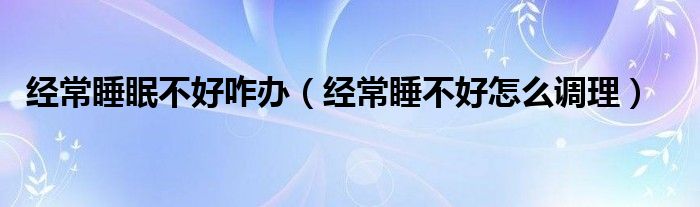 经常睡眠不好咋办（经常睡不好怎么调理）